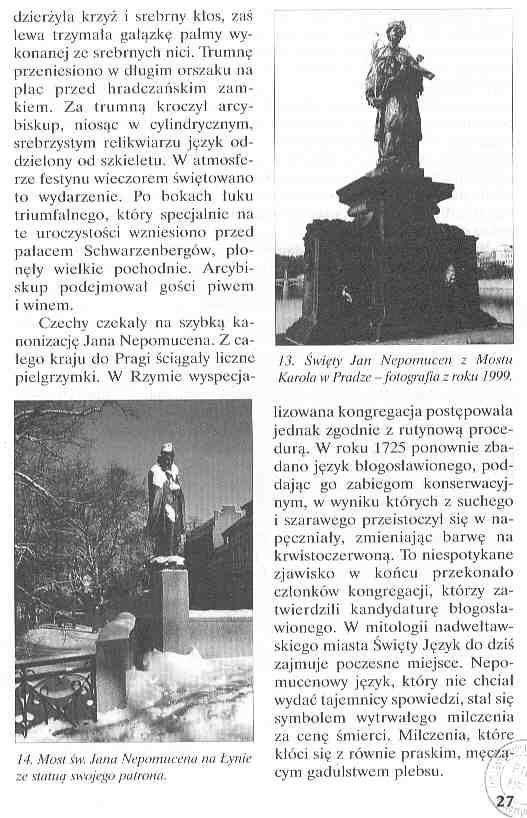 dzierżyła krzyż i srebrny kłos, zaś lewa trzymała gałązkę palmy wykonanej ze srebrnych nici. Trumnę przeniesiono w długim orszaku na plac przed hradczańskim zamkiem. Za trumną kroczył arcybiskup, niosąc w cylindrycznym, srebrzystym relikwiarzu język oddzielony od szkieletu. W atmosferze festynu wieczorem świętowano to wydarzenie. Po bokach łuku triumfalnego, który specjalnie na te uroczystości wzniesiono przed pałacem Schwarzenbergów, płonęły wielkie pochodnie. Arcybiskup podejmował gości piwem i winem.

Czechy czekały na szybką kanonizację Jana Nepomucena. Z całego kraju do Pragi ściągały liczne pielgrzymki. W Rzymie wyspecjalizowana kongregacja postępowała jednak zgodnie z rutynową procedurą. W roku 1725 ponownie zbadano język błogosławionego, poddając go zabiegom konserwacyjnym, w wyniku których z suchego i szarawego przeistoczył się w napęczniały, zmieniając barwę na krwistoczerwoną. To niespotykane zjawisko w końcu przekonało członków kongregacji, którzy zatwierdzili kandydaturę błogosławionego. W mitologii nadwełtawskiego miasta Święty Język do dziś zajmuje poczesne miejsce. Nepomucenowy język, który nie chciał wydać tajemnicy spowiedzi, stał się symbolem wytrwałego milczenia za cenę śmierci. Milczenia, które kłóci się z równie praskim, męczącym gadulstwem plebsu.

13. Święty Jan Nepomucen z Mostu Karola w Pradze – fotografia z roku 1999.

14. Most św. Jana Nepomucena na Łynie ze statuą swojego patrona.

27